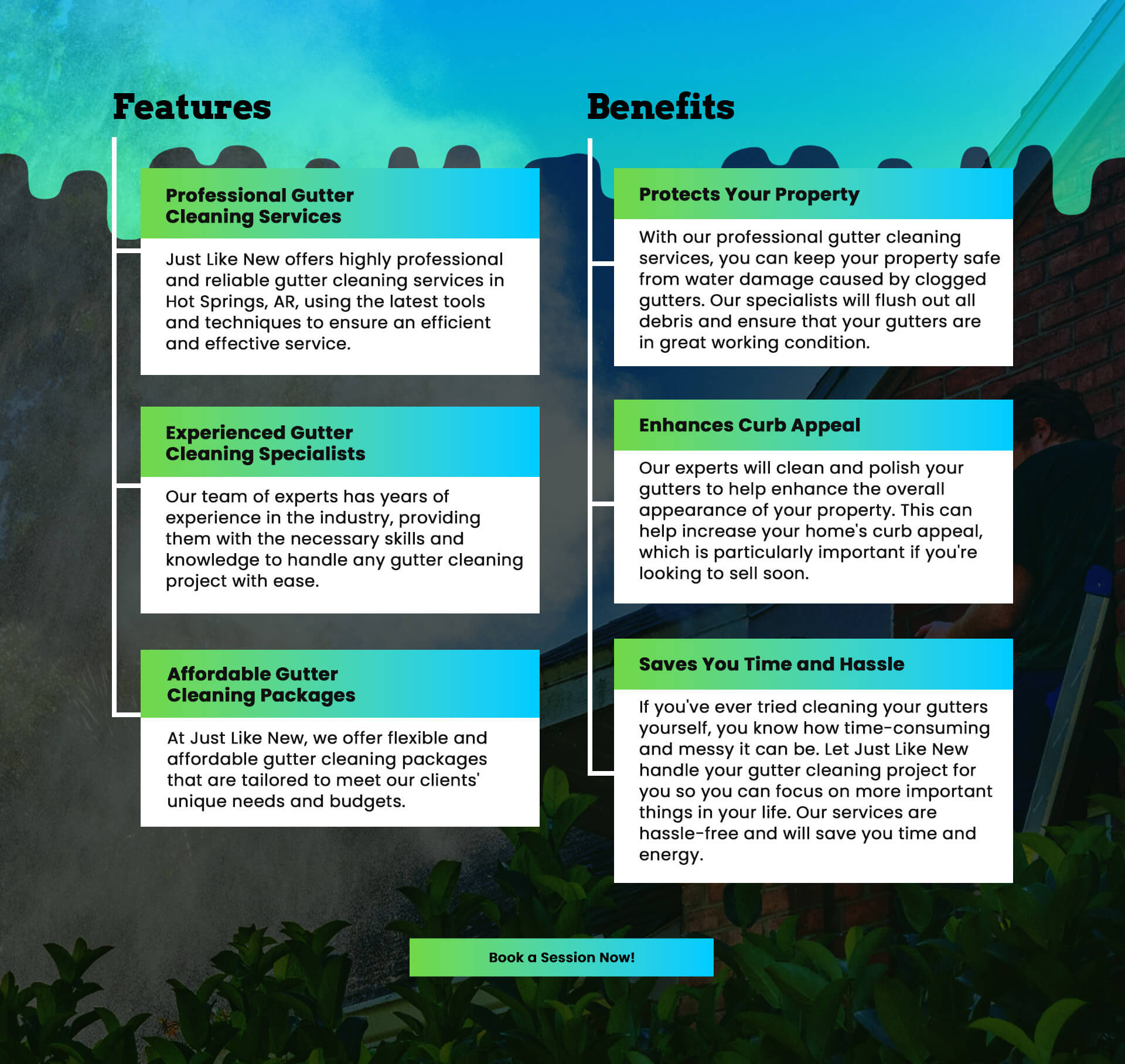 Features

Professional Gutter Cleaning Services

Just Like New offers highly professional and reliable gutter cleaning services in Hot Springs, AR, using the latest tools and techniques to ensure an efficient and effective service.

Experienced Gutter Cleaning Specialists

Our team of experts has years of experience in the industry, providing them with the necessary skills and knowledge to handle any gutter cleaning project with ease.

Affordable Gutter Cleaning Packages

At Just Like New, we offer flexible and affordable gutter cleaning packages that are tailored to meet our clients' unique needs and budgets.

Benefits

Protects Your Property

With our professional gutter cleaning services, you can keep your property safe from water damage caused by clogged gutters. Our specialists will flush out all debris and ensure that your gutters are in great working condition.

Enhances Curb Appeal

Our experts will clean and polish your gutters to help enhance the overall appearance of your property. This can help increase your home's curb appeal, which is particularly important if you're looking to sell soon.

Saves You Time and Hassle

If you've ever tried cleaning your gutters yourself, you know how time-consuming and messy it can be. Let Just Like New handle your gutter cleaning project for you so you can focus on more important things in your life. Our services are hassle-free and will save you time and energy.

Book a Session Now!